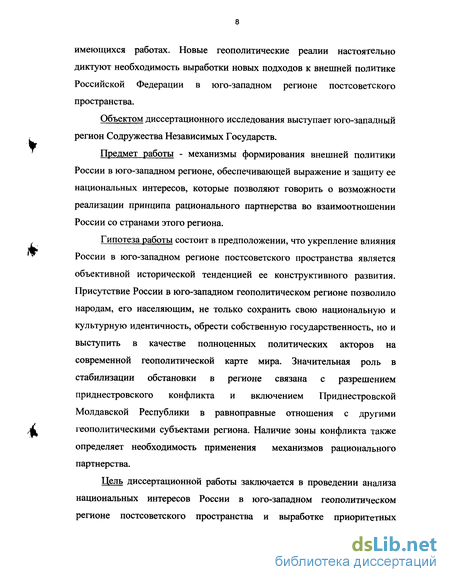 8

имеющихся работах. Новые геополитические реалии настоятельно диктуют необходимость выработки новых подходов к внешней политике Российской Федерации в юго-западном регионе постсоветского пространства.

Объектом диссертационного исследования выступает юго-западный регион Содружества Независимых Государств.

Предмет работы - механизмы формирования внешней политики России в юго-западном регионе, обеспечивающей выражение и защиту ее национальных интересов, которые позволяют говорить о возможности реализации принципа рационального партнерства во взаимоотношении России со странами этого региона.

Гипотеза работы состоит в предположении, что укрепление влияния России в юго-западном регионе постсоветского пространства является объективной исторической тенденцией ее конструктивного развития. Присутствие России в юго-западном геополитическом регионе позволило народам, его населяющим, не только сохранить свою национальную и культурную идентичность, обрести собственную государственность, но и выступить в качестве полноценных политических акторов на современной геополитической карте мира. Значительная роль в стабилизации обстановки в регионе связана с разрешением приднестровского конфликта и включением Приднестровской Молдавской Республики в равноправные отношения с другими геополитическими субъектами региона. Наличие зоны конфликта также определяет необходимость применения механизмов рационального партнерства.

Цель диссертационной работы заключается в проведении анализа национальных интересов России в юго-западном геополитическом регионе постсоветского пространства и выработке приоритетных

dsLib.net
библиотека диссертаций